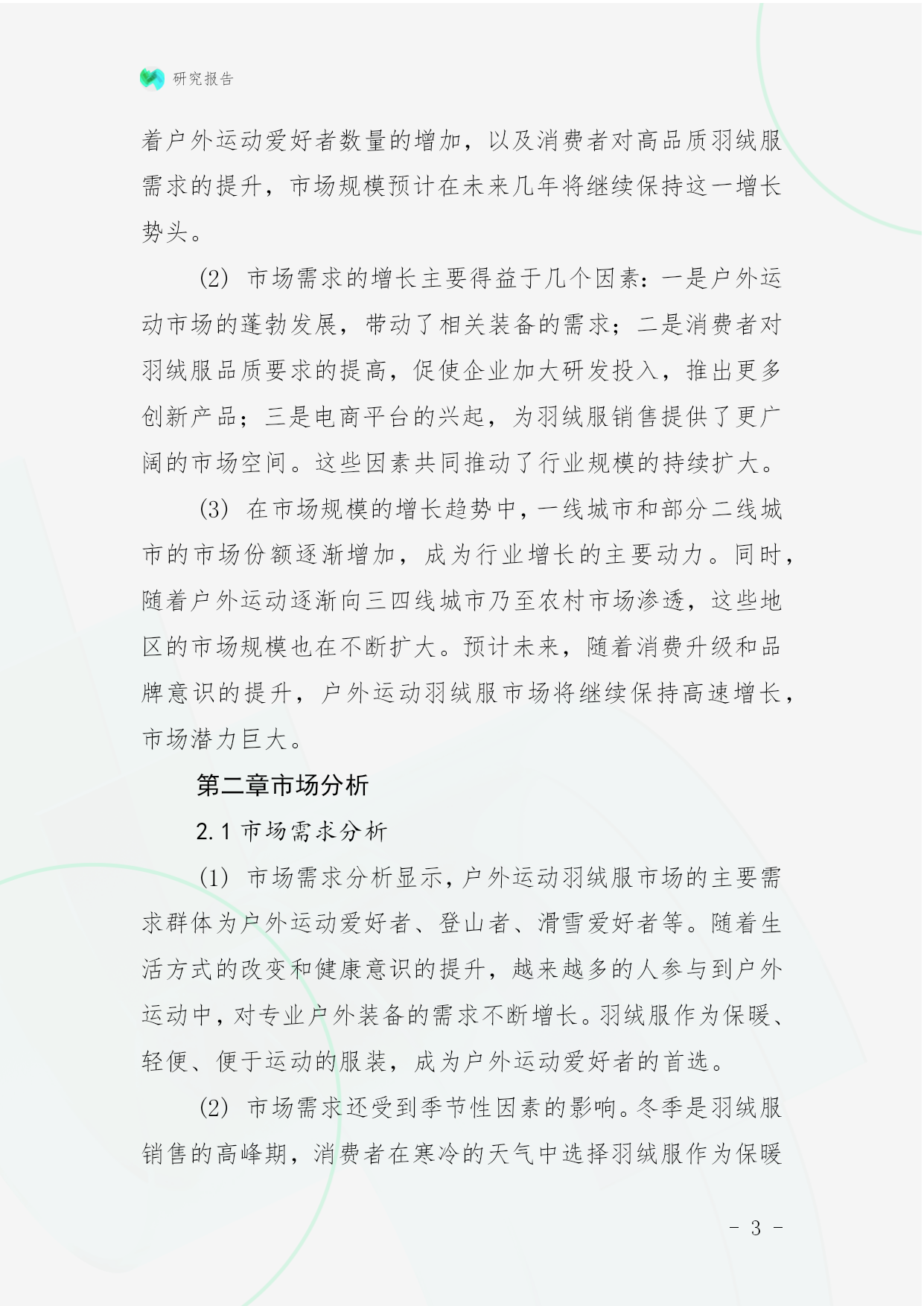 研究报告

着户外运动爱好者数量的增加，以及消费者对高品质羽绒服需求的提升，市场规模预计在未来几年将继续保持这一增长势头。

(2) 市场需求的增长主要得益于几个因素：一是户外运动市场的蓬勃发展，带动了相关装备的需求；二是消费者对羽绒服品质要求的提高，促使企业加大研发投入，推出更多创新产品；三是电商平台的兴起，为羽绒服销售提供了更广阔的市场空间。这些因素共同推动了行业规模的持续扩大。

(3) 在市场规模的增长趋势中，一线城市和部分二线城市的市场份额逐渐增加，成为行业增长的主要动力。同时，随着户外运动逐渐向三四线城市乃至农村市场渗透，这些地区的市场规模也在不断扩大。预计未来，随着消费升级和品牌意识的提升，户外运动羽绒服市场将继续保持高速增长，市场潜力巨大。

第二章市场分析

2.1 市场需求分析

(1) 市场需求分析显示，户外运动羽绒服市场的主要需求群体为户外运动爱好者、登山者、滑雪爱好者等。随着生活方式的改变和健康意识的提升，越来越多的人参与到户外运动中，对专业户外装备的需求不断增长。羽绒服作为保暖、轻便、便于运动的服装，成为户外运动爱好者的首选。

(2) 市场需求还受到季节性因素的影响。冬季是羽绒服销售的高峰期，消费者在寒冷的天气中选择羽绒服作为保暖

- 3 -